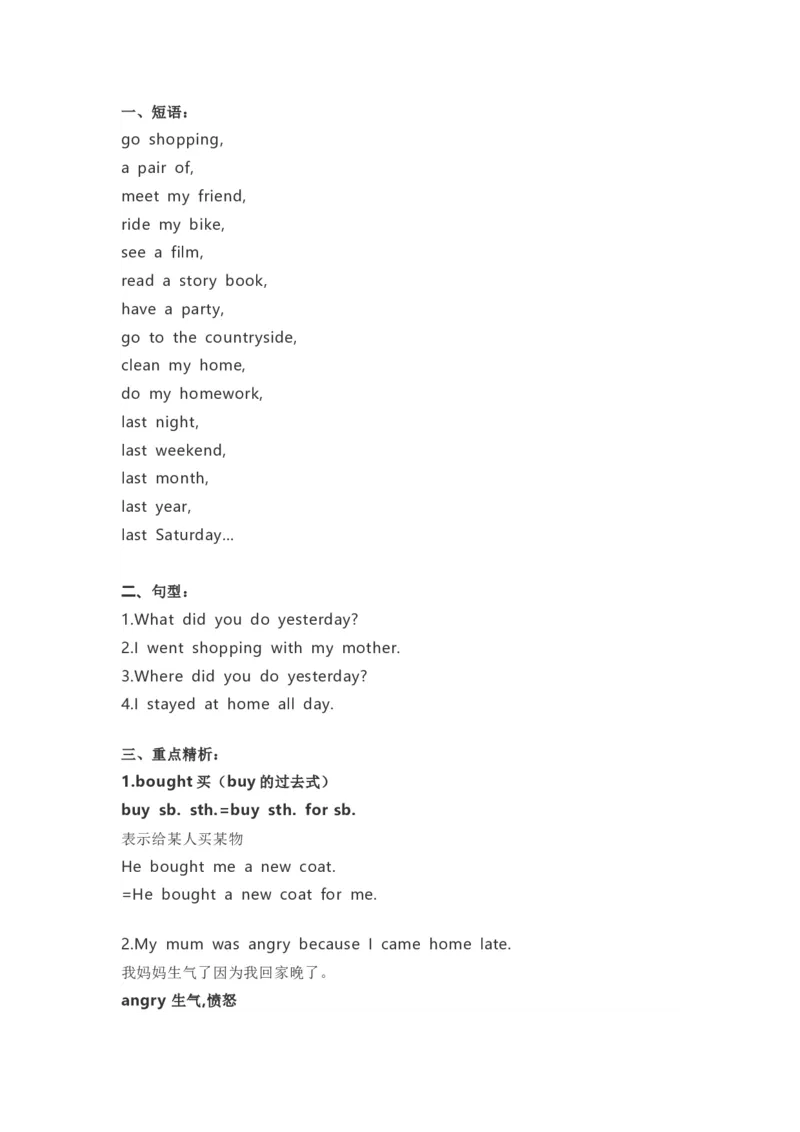 一、短语：
go shopping,
a pair of,
meet my friend,
ride my bike,
see a film,
read a story book,
have a party,
go to the countryside,
clean my home,
do my homework,
last night,
last weekend,
last month,
last year,
last Saturday...

二、句型：
1.What did you do yesterday?
2.I went shopping with my mother.
3.Where did you do yesterday?
4.I stayed at home all day.

三、重点精析：
1.bought 买（buy 的过去式）
buy sb. sth.=buy sth. for sb.
表示给某人买某物
He bought me a new coat.
=He bought a new coat for me.

2.My mum was angry because I came home late.
我妈妈生气了因为我回家晚了。
angry 生气,愤怒